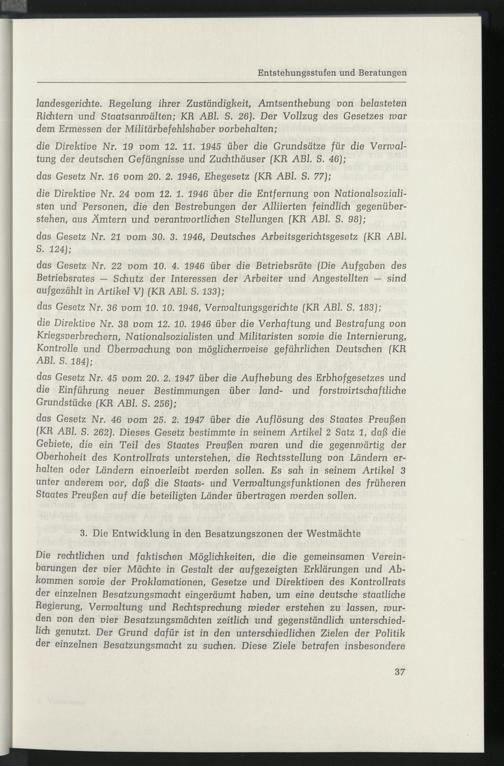 Entstehungsstufen und Beratungen

landesgerichte. Regelung ihrer Zuständigkeit, Amtsenthebung von belasteten Richtern und Staatsanwälten; KR ABl. S. 26). Der Vollzug des Gesetzes war dem Ermessen der Militärbefehlshaber vorbehalten;

die Direktive Nr. 19 vom 12. 11. 1945 über die Grundsätze für die Verwaltung der deutschen Gefängnisse und Zuchthäuser (KR ABl. S. 46);

das Gesetz Nr. 16 vom 20. 2. 1946, Ehegesetz (KR ABl. S. 77);

die Direktive Nr. 24 vom 12. 1. 1946 über die Entfernung von Nationalsozialisten und Personen, die den Bestrebungen der Alliierten feindlich gegenüberstehen, aus Ämtern und verantwortlichen Stellungen (KR ABl. S. 98);

das Gesetz Nr. 21 vom 30. 3. 1946, Deutsches Arbeitsgerichtsgesetz (KR ABl. S. 124);

das Gesetz Nr. 22 vom 10. 4. 1946 über die Betriebsräte (Die Aufgaben des Betriebsrates — Schutz der Interessen der Arbeiter und Angestellten — sind aufgezählt in Artikel V) (KR ABl. S. 133);

das Gesetz Nr. 36 vom 10. 10. 1946, Verwaltungsgerichte (KR ABl. S. 183);

die Direktive Nr. 38 vom 12. 10. 1946 über die Verhaftung und Bestrafung von Kriegsverbrechern, Nationalsozialisten und Militaristen sowie die Internierung, Kontrolle und Überwachung von möglicherweise gefährlichen Deutschen (KR ABl. S. 184);

das Gesetz Nr. 45 vom 20. 2. 1947 über die Aufhebung des Erbhofgesetzes und die Einführung neuer Bestimmungen über land- und forstwirtschaftliche Grundstücke (KR ABl. S. 256);

das Gesetz Nr. 46 vom 25. 2. 1947 über die Auflösung des Staates Preußen (KR ABl. S. 262). Dieses Gesetz bestimmte in seinem Artikel 2 Satz 1, daß die Gebiete, die ein Teil des Staates Preußen waren und die gegenwärtig der Oberhoheit des Kontrollrats unterstehen, die Rechtsstellung von Ländern erhalten oder Ländern einverleibt werden sollen. Es sah in seinem Artikel 3 unter anderem vor, daß die Staats- und Verwaltungsfunktionen des früheren Staates Preußen auf die beteiligten Länder übertragen werden sollen.

3. Die Entwicklung in den Besatzungszonen der Westmächte

Die rechtlichen und faktischen Möglichkeiten, die die gemeinsamen Vereinbarungen der vier Mächte in Gestalt der aufgezeigten Erklärungen und Abkommen sowie der Proklamationen, Gesetze und Direktiven des Kontrollrats der einzelnen Besatzungsmacht eingeräumt haben, um eine deutsche staatliche Regierung, Verwaltung und Rechtsprechung wieder erstehen zu lassen, wurden von den vier Besatzungsmächten zeitlich und gegenständlich unterschiedlich genutzt. Der Grund dafür ist in den unterschiedlichen Zielen der Politik der einzelnen Besatzungsmacht zu suchen. Diese Ziele betrafen insbesondere

37